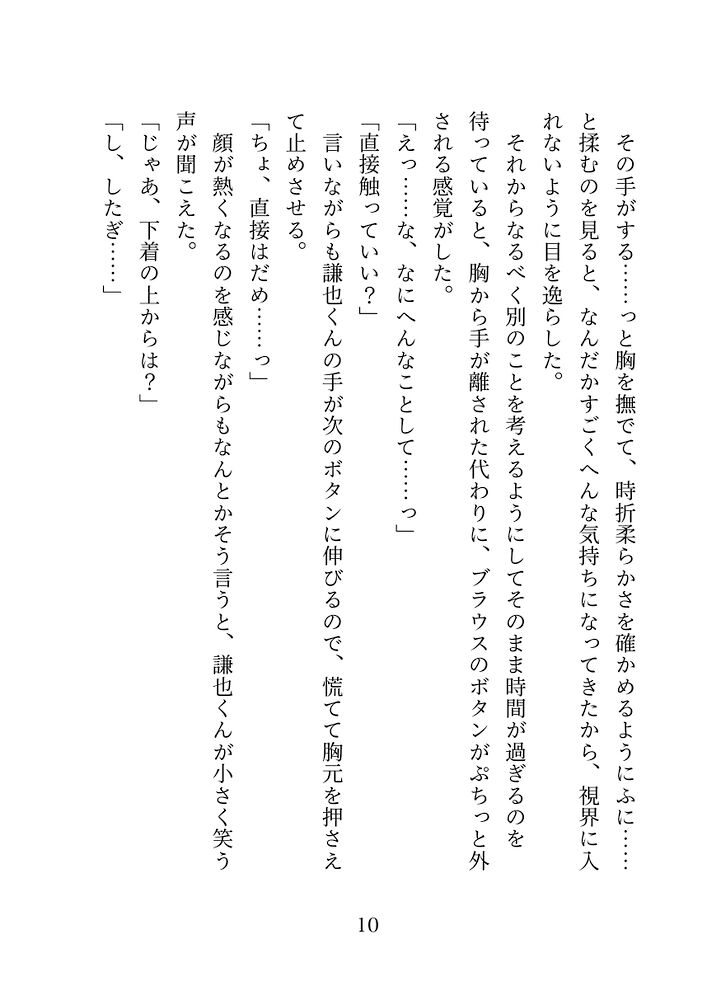 その手がする……っと胸を撫でて、時折柔らかさを確かめるようにふに……と揉むのを見ると、なんだかすごくへんな気持ちになってきたから、視界に入れないように目を逸らした。

それからなるべく別のことを考えるようにしてそのまま時間が過ぎるのを待っていると、胸から手が離された代わりに、ブラウスのボタンがぷちっと外される感覚がした。

「えっ……な、なにへんなことして……っ」

「直接触っていい？」

言いながらも謙也くんの手が次のボタンに伸びるので、慌てて胸元を押さえて止めさせる。

「ちょ、直接はだめ……っ」

顔が熱くなるのを感じながらもなんとかそう言うと、謙也くんが小さく笑う声が聞こえた。

「じゃあ、下着の上からは？」

「し、したぎ……」

10